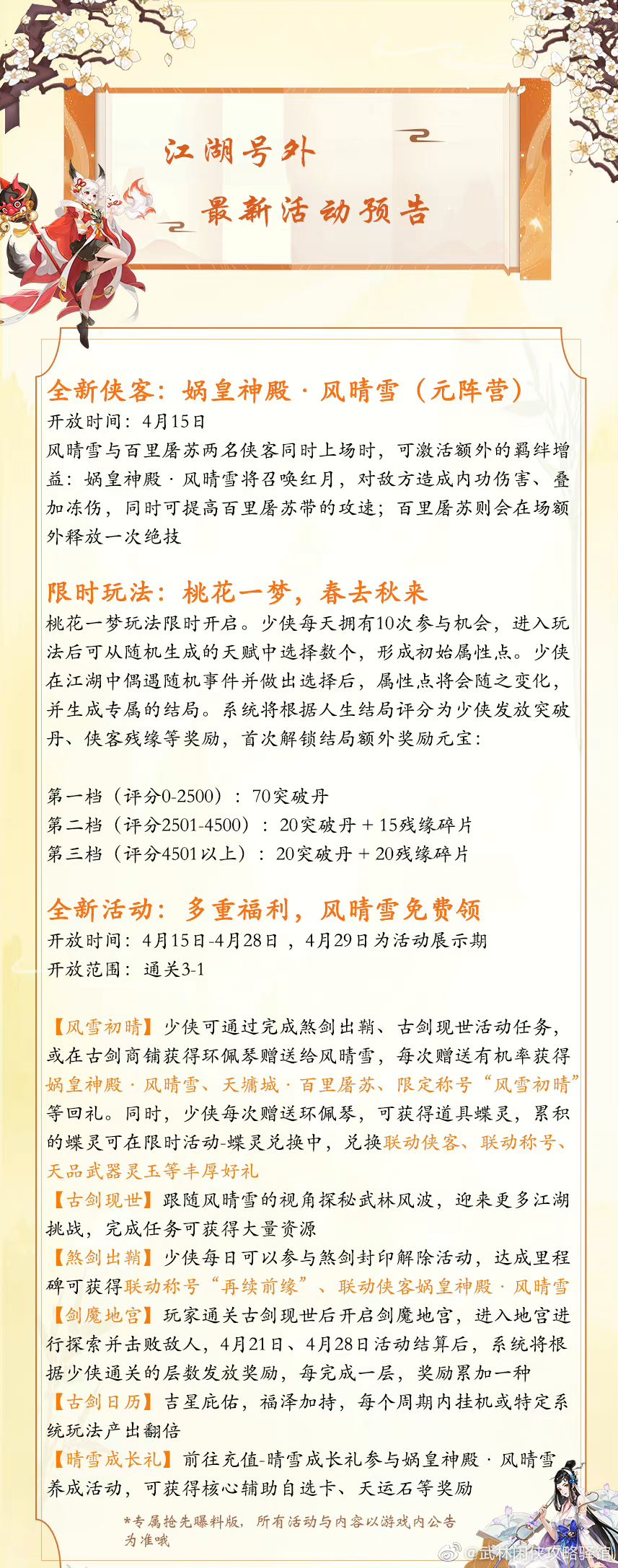 江湖号外
最新活动预告

全新侠客：娲皇神殿·风晴雪（元阵营）
开放时间：4月15日
风晴雪与百里屠苏两名侠客同时上场时，可激活额外的羁绊增益：娲皇神殿·风晴雪将召唤红月，对敌方造成内功伤害、叠加冻伤，同时可提高百里屠苏带的攻速；百里屠苏则会在场额外释放一次绝技

限时玩法：桃花一梦，春去秋来
桃花一梦玩法限时开启。少侠每天拥有10次参与机会，进入玩法后可从随机生成的天赋中选择数个，形成初始属性点。少侠在江湖中偶遇随机事件并做出选择后，属性点将会随之变化，并生成专属的结局。系统将根据人生结局评分为少侠发放突破丹、侠客残缘等奖励，首次解锁结局额外奖励元宝：

第一档（评分0-2500）：70突破丹
第二档（评分2501-4500）：20突破丹+15残缘碎片
第三档（评分4501以上）：20突破丹+20残缘碎片

全新活动：多重福利，风晴雪免费领
开放时间：4月15日-4月28日，4月29日为活动展示期
开放范围：通关3-1

【风雪初晴】少侠可通过完成煞剑出鞘、古剑现世活动任务，或在古剑商铺获得环佩琴赠送给风晴雪，每次赠送有机率获得娲皇神殿·风晴雪、天墉城·百里屠苏、限定称号“风雪初晴”等回礼。同时，少侠每次赠送环佩琴，可获得道具蝶灵，累积的蝶灵可在限时活动-蝶灵兑换中，兑换联动侠客、联动称号、天品武器灵玉等丰厚好礼
【古剑现世】跟随风晴雪的视角探秘武林风波，迎来更多江湖挑战，完成任务可获得大量资源
【煞剑出鞘】少侠每日可以参与煞剑封印解除活动，达成里程碑可获得联动称号“再续前缘”、联动侠客娲皇神殿·风晴雪
【剑魔地宫】玩家通关古剑现世后开启剑魔地宫，进入地宫进行探索并击败敌人，4月21日、4月28日活动结算后，系统将根据少侠通关的层数发放奖励，每完成一层，奖励累加一种
【古剑日历】吉星庇佑，福泽加持，每个周期内挂机或特定系统玩法产出翻倍
【晴雪成长礼】前往充值-晴雪成长礼参与娲皇神殿·风晴雪养成活动，可获得核心辅助自选卡、天运石等奖励

*专属抢先曝料版，所有活动与内容以游戏内公告为准哦

@武林闲侠攻略驿馆